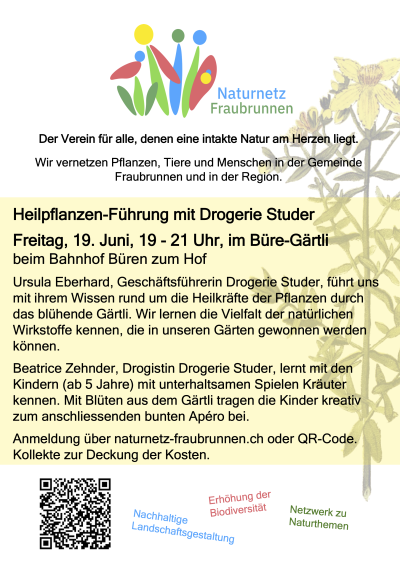 Naturnetz
Fraubrunnen

Der Verein für alle, denen eine intakte Natur am Herzen liegt.

Wir vernetzen Pflanzen, Tiere und Menschen in der Gemeinde Fraubrunnen und in der Region.

Heilpflanzen-Führung mit Drogerie Studer

Freitag, 19. Juni, 19 - 21 Uhr, im Büre-Gärtli
beim Bahnhof Büren zum Hof

Ursula Eberhard, Geschäftsführerin Drogerie Studer, führt uns mit ihrem Wissen rund um die Heilkräfte der Pflanzen durch das blühende Gärtli. Wir lernen die Vielfalt der natürlichen Wirkstoffe kennen, die in unseren Gärten gewonnen werden können.

Beatrice Zehnder, Drogistin Drogerie Studer, lernt mit den Kindern (ab 5 Jahre) mit unterhaltsamen Spielen Kräuter kennen. Mit Blüten aus dem Gärtli tragen die Kinder kreativ zum anschliessenden bunten Apéro bei.

Anmeldung über naturnetz-fraubrunnen.ch oder QR-Code.
Kollekte zur Deckung der Kosten.

Nachhaltige Landschaftsgestaltung

Erhöhung der Biodiversität

Netzwerk zu Naturthemen